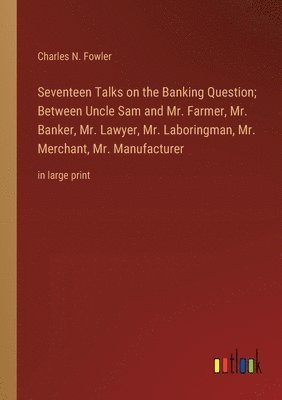 Charles N. Fowler

Seventeen Talks on the Banking Question; Between Uncle Sam and Mr. Farmer, Mr. Banker, Mr. Lawyer, Mr. Laboringman, Mr. Merchant, Mr. Manufacturer

in large print

outlook